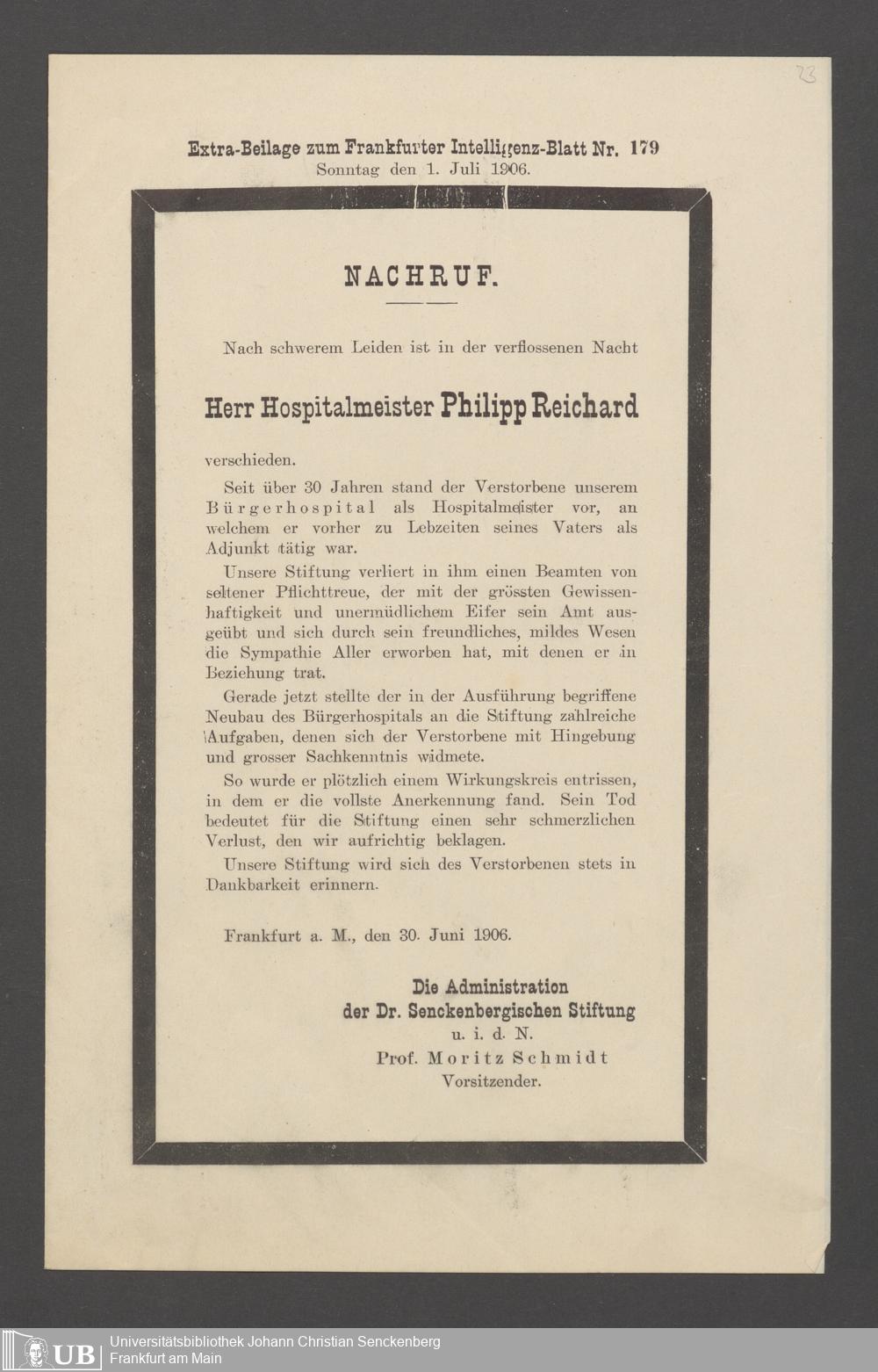 23

Extra-Beilage zum Frankfurter Intelligenz-Blatt Nr. 179
Sonntag den 1. Juli 1906.

NACHRUF.

Nach schwerem Leiden ist in der verflossenen Nacht

Herr Hospitalmeister Philipp Reichard

verschieden.

Seit über 30 Jahren stand der Verstorbene unserem Bürgerhospital als Hospitalmeister vor, an welchem er vorher zu Lebzeiten seines Vaters als Adjunkt tätig war.

Unsere Stiftung verliert in ihm einen Beamten von seltener Pflichttreue, der mit der grössten Gewissenhaftigkeit und unermüdlichem Eifer sein Amt ausgeübt und sich durch sein freundliches, mildes Wesen die Sympathie Aller erworben hat, mit denen er in Beziehung trat.

Gerade jetzt stellte der in der Ausführung begriffene Neubau des Bürgerhospitals an die Stiftung zahlreiche Aufgaben, denen sich der Verstorbene mit Hingebung und grosser Sachkenntnis widmete.

So wurde er plötzlich einem Wirkungskreis entrissen, in dem er die vollste Anerkennung fand. Sein Tod bedeutet für die Stiftung einen sehr schmerzlichen Verlust, den wir aufrichtig beklagen.

Unsere Stiftung wird sich des Verstorbenen stets in Dankbarkeit erinnern.

Frankfurt a. M., den 30. Juni 1906.

Die Administration
der Dr. Senckenbergischen Stiftung
u. i. d. N.
Prof. Moritz Schmidt
Vorsitzender.

UB Universitätsbibliothek Johann Christian Senckenberg
Frankfurt am Main